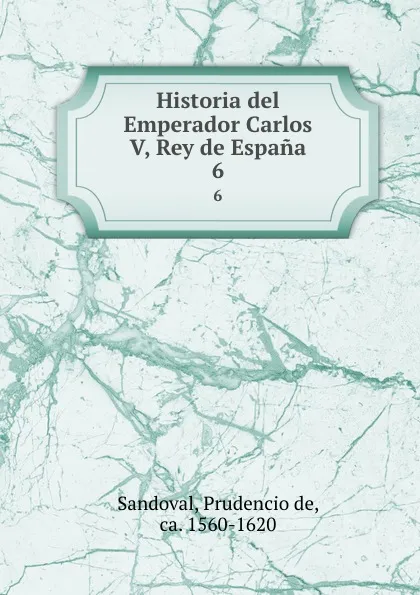 Historia del Emperador Carlos V, Rey de España
6
6

Sandoval, Prudencio de, ca. 1560-1620